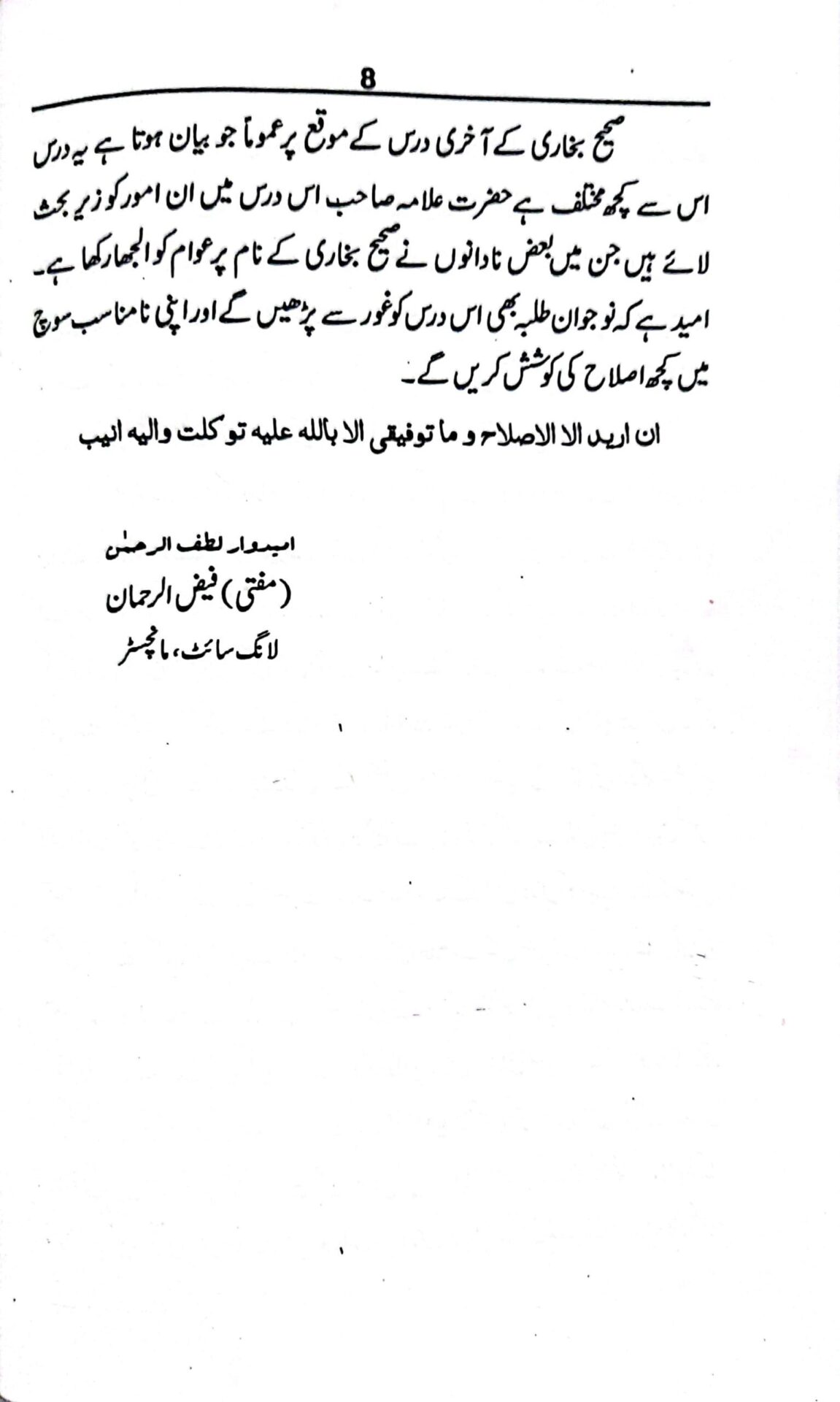 8

صحیح بخاری کے آخری درس کے موقع پر عموماً جو بیان ہوتا ہے یہ درس اس سے کچھ مختلف ہے حضرت علامہ صاحب اس درس میں ان امور کو زیر بحث لائے ہیں جن میں بعض نادانوں نے صحیح بخاری کے نام پر عوام کو الجھا رکھا ہے۔ امید ہے کہ نوجوان طلبہ بھی اس درس کو غور سے پڑھیں گے اور اپنی نامناسب سوچ میں کچھ اصلاح کی کوشش کریں گے۔

ان ارید الا الاصلاح و ما توفیقی الا باللہ علیہ توکلت والیہ انیب

امیدوار لطف الرحمٰن
(مفتی) فیض الرحمان
لانگ سائٹ، مانچسٹر